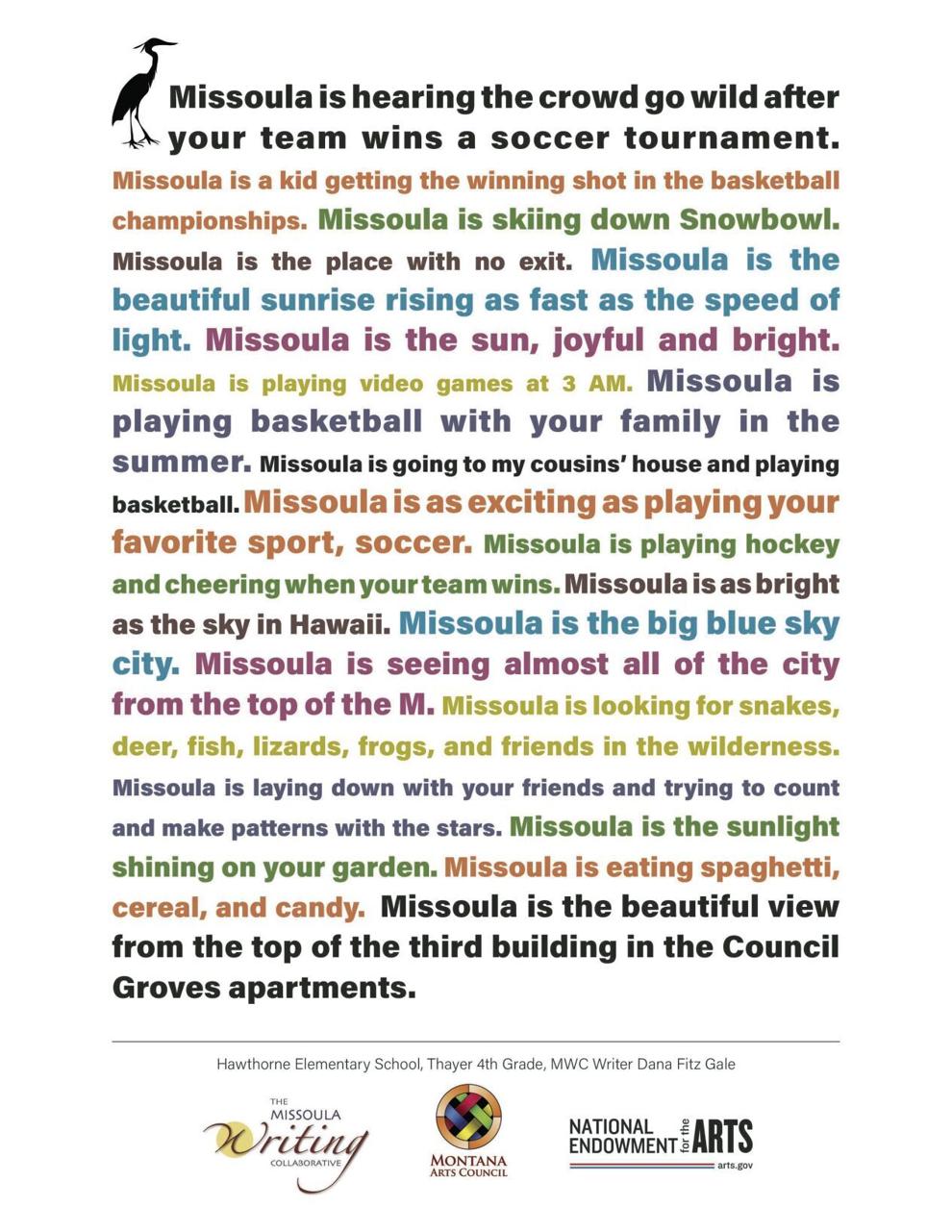 Missoula is hearing the crowd go wild after your team wins a soccer tournament. Missoula is a kid getting the winning shot in the basketball championships. Missoula is skiing down Snowbowl. Missoula is the place with no exit. Missoula is the beautiful sunrise rising as fast as the speed of light. Missoula is the sun, joyful and bright. Missoula is playing video games at 3 AM. Missoula is playing basketball with your family in the summer. Missoula is going to my cousins' house and playing basketball. Missoula is as exciting as playing your favorite sport, soccer. Missoula is playing hockey and cheering when your team wins. Missoula is as bright as the sky in Hawaii. Missoula is the big blue sky city. Missoula is seeing almost all of the city from the top of the M. Missoula is looking for snakes, deer, fish, lizards, frogs, and friends in the wilderness. Missoula is laying down with your friends and trying to count and make patterns with the stars. Missoula is the sunlight shining on your garden. Missoula is eating spaghetti, cereal, and candy. Missoula is the beautiful view from the top of the third building in the Council Groves apartments.

Hawthorne Elementary School, Thayer 4th Grade, MWC Writer Dana Fitz Gale

THE MISSOULA Writing COLLABORATIVE

MONTANA ARTS COUNCIL

NATIONAL ENDOWMENT for the ARTS
arts.gov